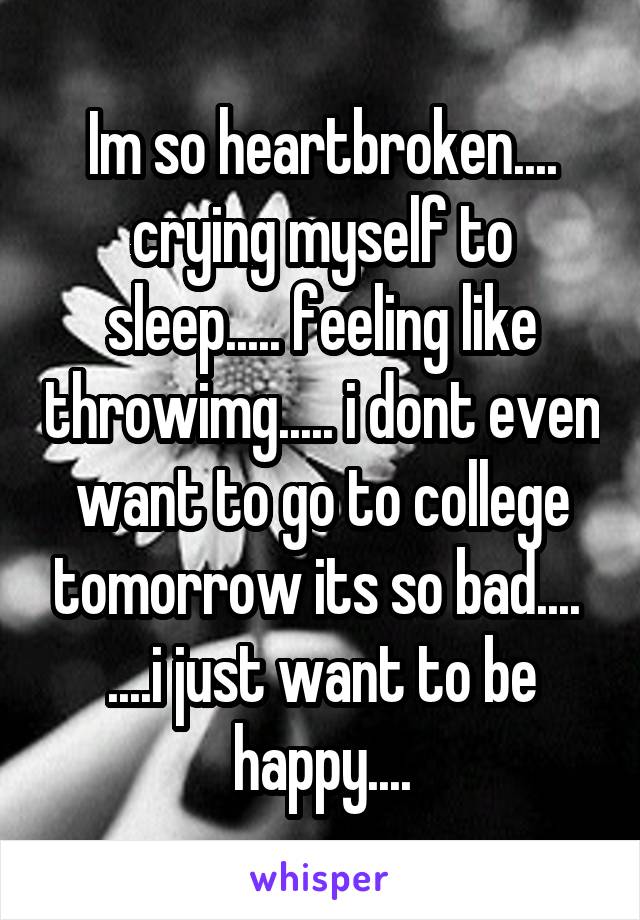 Im so heartbroken.... crying myself to sleep..... feeling like throwimg..... i dont even want to go to college tomorrow its so bad.... ....i just want to be happy....

whisper